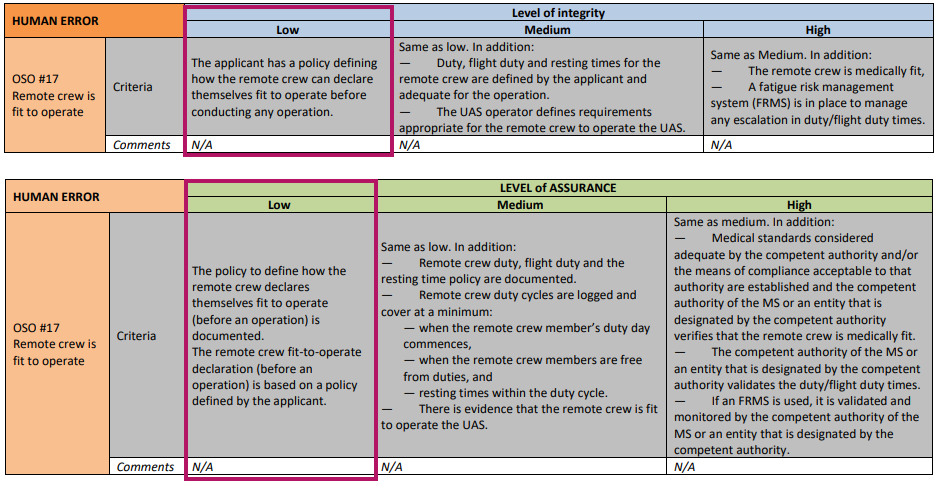 | HUMAN ERROR | | Level of integrity | | |
|---|---|---|---|---|
| | | Low | Medium | High |
| OSO #17 Remote crew is fit to operate | Criteria | The applicant has a policy defining how the remote crew can declare themselves fit to operate before conducting any operation. | Same as low. In addition: — Duty, flight duty and resting times for the remote crew are defined by the applicant and adequate for the operation. — The UAS operator defines requirements appropriate for the remote crew to operate the UAS. | Same as Medium. In addition: — The remote crew is medically fit, — A fatigue risk management system (FRMS) is in place to manage any escalation in duty/flight duty times. |
| | Comments | N/A | N/A | N/A |

| HUMAN ERROR | | LEVEL of ASSURANCE | | |
|---|---|---|---|---|
| | | Low | Medium | High |
| OSO #17 Remote crew is fit to operate | Criteria | The policy to define how the remote crew declares themselves fit to operate (before an operation) is documented. The remote crew fit-to-operate declaration (before an operation) is based on a policy defined by the applicant. | Same as low. In addition: — Remote crew duty, flight duty and the resting time policy are documented. — Remote crew duty cycles are logged and cover at a minimum: — when the remote crew member's duty day commences, — when the remote crew members are free from duties, and — resting times within the duty cycle. — There is evidence that the remote crew is fit to operate the UAS. | Same as medium. In addition: — Medical standards considered adequate by the competent authority and/or the means of compliance acceptable to that authority are established and the competent authority of the MS or an entity that is designated by the competent authority verifies that the remote crew is medically fit. — The competent authority of the MS or an entity that is designated by the competent authority validates the duty/flight duty times. — If an FRMS is used, it is validated and monitored by the competent authority of the MS or an entity that is designated by the competent authority. |
| | Comments | N/A | N/A | N/A |